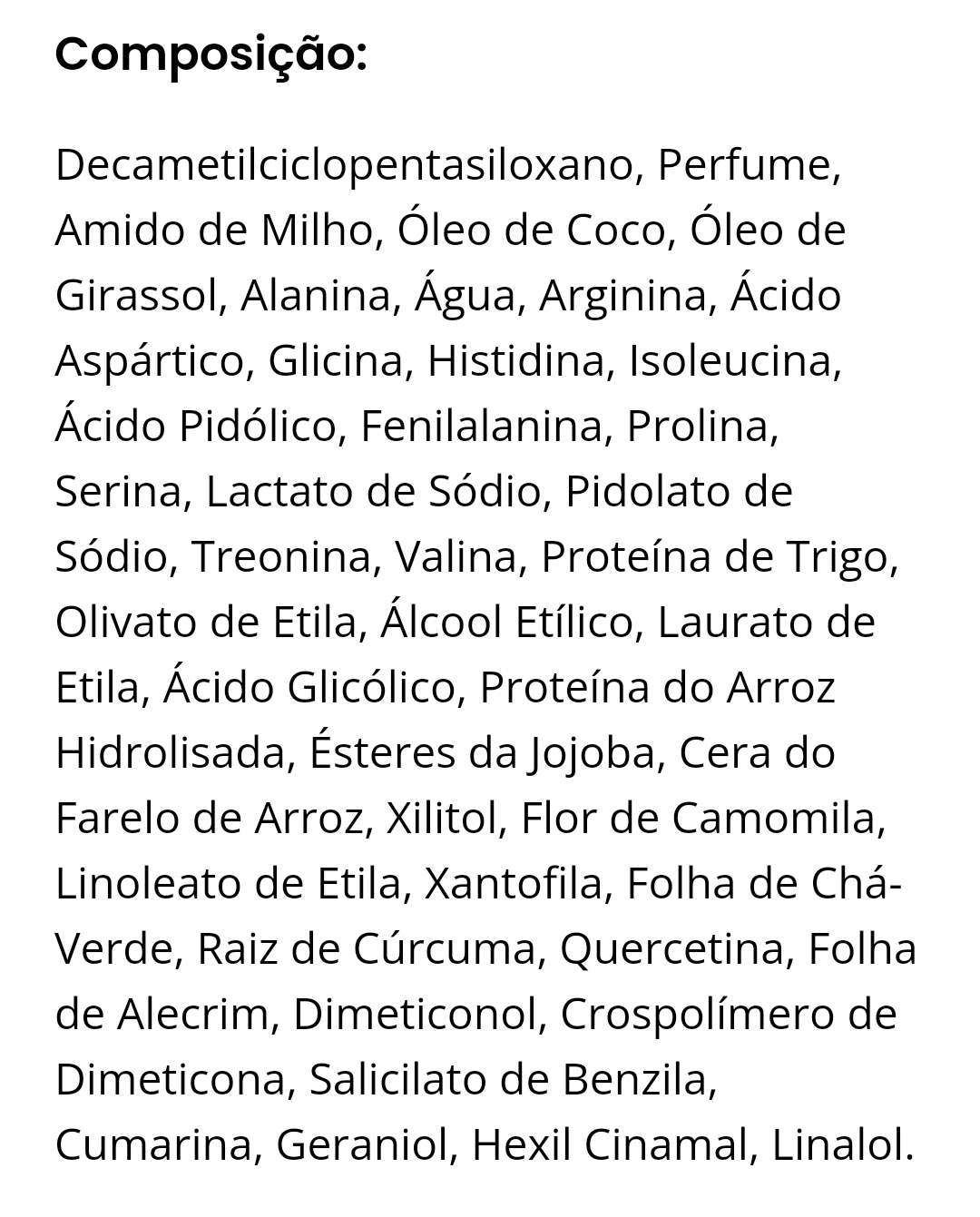 Composição:

Decametilciclopentasiloxano, Perfume, Amido de Milho, Óleo de Coco, Óleo de Girassol, Alanina, Água, Arginina, Ácido Aspártico, Glicina, Histidina, Isoleucina, Ácido Pidólico, Fenilalanina, Prolina, Serina, Lactato de Sódio, Pidolato de Sódio, Treonina, Valina, Proteína de Trigo, Olivato de Etila, Álcool Etílico, Laurato de Etila, Ácido Glicólico, Proteína do Arroz Hidrolisada, Ésteres da Jojoba, Cera do Farelo de Arroz, Xilitol, Flor de Camomila, Linoleato de Etila, Xantofila, Folha de Chá-Verde, Raiz de Cúrcuma, Quercetina, Folha de Alecrim, Dimeticonol, Crospolímero de Dimeticona, Salicilato de Benzila, Cumarina, Geraniol, Hexil Cinamal, Linalol.